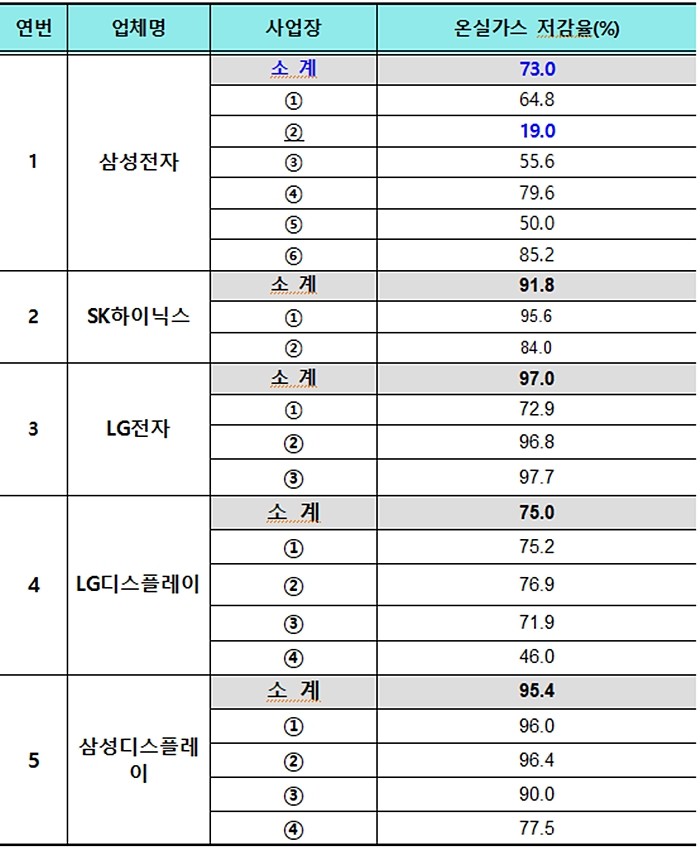 | 연번 | 업체명 | 사업장 | 온실가스 저감율(%) |
|---|---|---|---|
| 1 | 삼성전자 | 소 계 | 73.0 |
| | | ① | 64.8 |
| | | ② | 19.0 |
| | | ③ | 55.6 |
| | | ④ | 79.6 |
| | | ⑤ | 50.0 |
| | | ⑥ | 85.2 |
| 2 | SK하이닉스 | 소 계 | 91.8 |
| | | ① | 95.6 |
| | | ② | 84.0 |
| 3 | LG전자 | 소 계 | 97.0 |
| | | ① | 72.9 |
| | | ② | 96.8 |
| | | ③ | 97.7 |
| 4 | LG디스플레이 | 소 계 | 75.0 |
| | | ① | 75.2 |
| | | ② | 76.9 |
| | | ③ | 71.9 |
| | | ④ | 46.0 |
| 5 | 삼성디스플레이 | 소 계 | 95.4 |
| | | ① | 96.0 |
| | | ② | 96.4 |
| | | ③ | 90.0 |
| | | ④ | 77.5 |